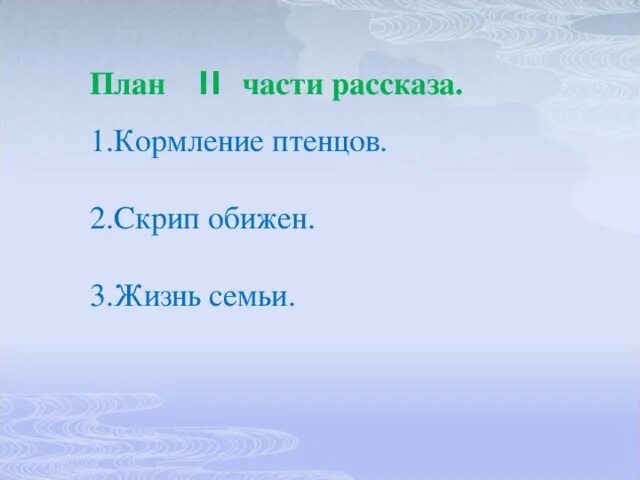 План II части рассказа.

1.Кормление птенцов.

2.Скрип обижен.

3.Жизнь семьи.